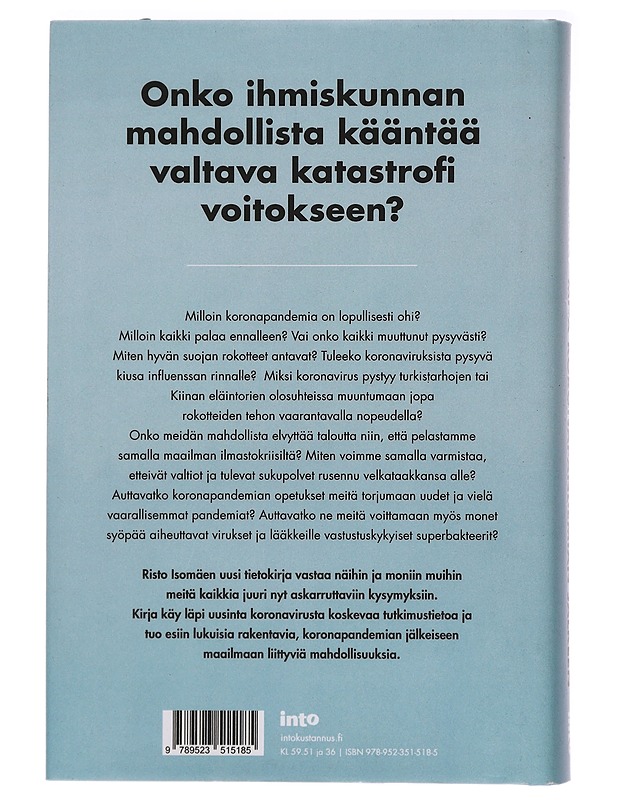 Onko ihmiskunnan mahdollista kääntää valtava katastrofi voitokseen?

Milloin koronapandemia on lopullisesti ohi? Milloin kaikki palaa ennalleen? Vai onko kaikki muuttunut pysyvästi? Miten hyvän suojan rokotteet antavat? Tuleeko koronaviruksista pysyvä kiusa influenssan rinnalle? Miksi koronavirus pystyy turkistarhojen tai Kiinan eläintorien olosuhteissa muuntumaan jopa rokotteiden tehon vaarantavalla nopeudella? Onko meidän mahdollista elvyttää taloutta niin, että pelastamme samalla maailman ilmastokriisiltä? Miten voimme samalla varmistaa, etteivät valtiot ja tulevat sukupolvet rusennu velkataakkansa alle? Auttavatko koronapandemian opetukset meitä torjumaan uudet ja vielä vaarallisemmat pandemiat? Auttavatko ne meitä voittamaan myös monet syöpää aiheuttavat virukset ja lääkkeille vastustuskykyiset superbakteerit?

Risto Isomäen uusi tietokirja vastaa näihin ja moniin muihin meitä kaikkia juuri nyt askarruttaviin kysymyksiin. Kirja käy läpi uusinta koronavirusta koskevaa tutkimustietoa ja tuo esiin lukuisia rakentavia, koronapandemian jälkeiseen maailmaan liittyviä mahdollisuuksia.

9 789523 515185

into
intokustannus.fi
KL 59.51 ja 36 | ISBN 978-952-351-518-5